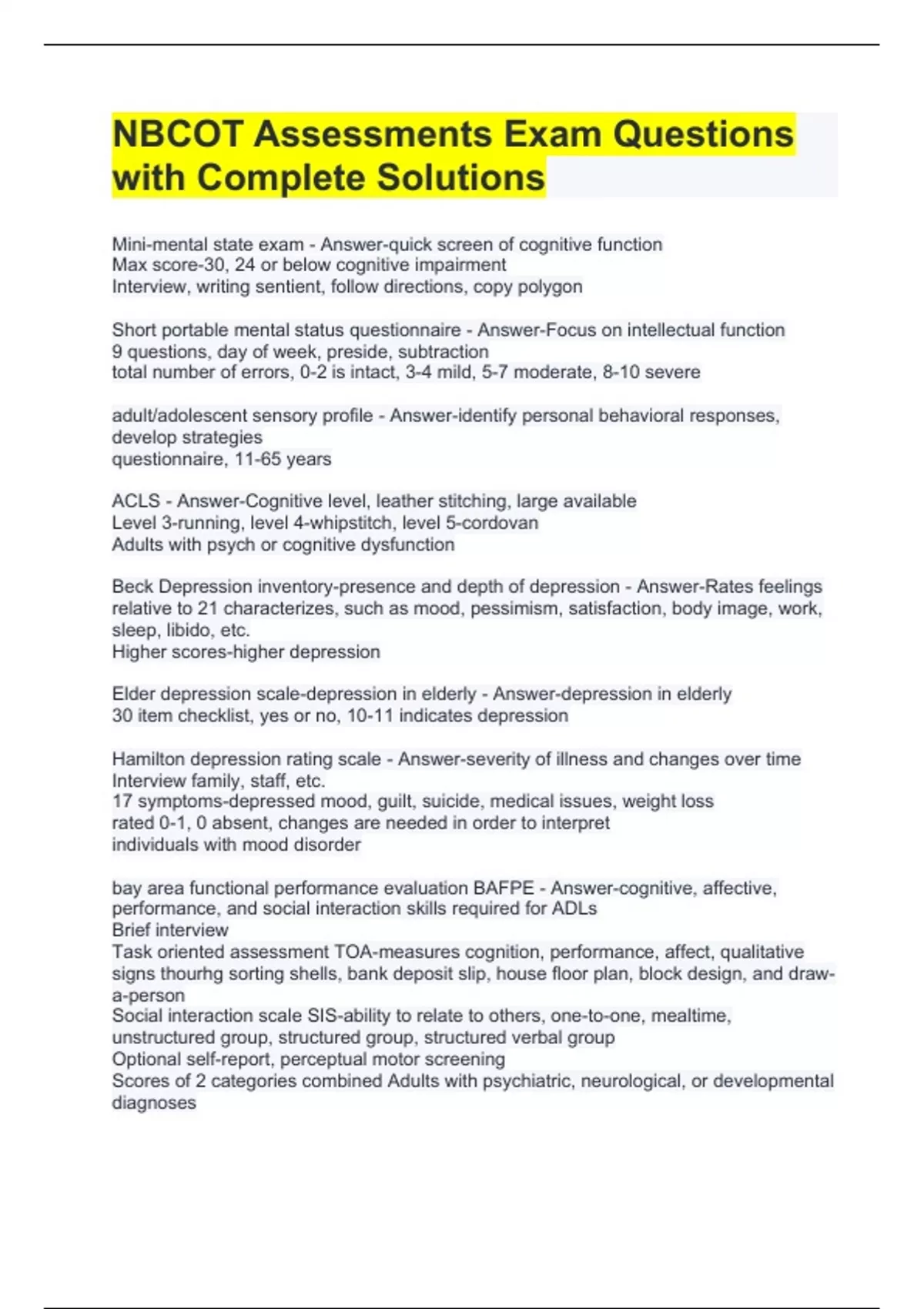 NBCOT Assessments Exam Questions with Complete Solutions

Mini-mental state exam - Answer-quick screen of cognitive function
Max score-30, 24 or below cognitive impairment
Interview, writing sentient, follow directions, copy polygon

Short portable mental status questionnaire - Answer-Focus on intellectual function
9 questions, day of week, preside, subtraction
total number of errors, 0-2 is intact, 3-4 mild, 5-7 moderate, 8-10 severe

adult/adolescent sensory profile - Answer-identify personal behavioral responses, develop strategies
questionnaire, 11-65 years

ACLS - Answer-Cognitive level, leather stitching, large available
Level 3-running, level 4-whipstitch, level 5-cordovan
Adults with psych or cognitive dysfunction

Beck Depression inventory-presence and depth of depression - Answer-Rates feelings relative to 21 characterizes, such as mood, pessimism, satisfaction, body image, work, sleep, libido, etc.
Higher scores-higher depression

Elder depression scale-depression in elderly - Answer-depression in elderly
30 item checklist, yes or no, 10-11 indicates depression

Hamilton depression rating scale - Answer-severity of illness and changes over time
Interview family, staff, etc.
17 symptoms-depressed mood, guilt, suicide, medical issues, weight loss
rated 0-1, 0 absent, changes are needed in order to interpret
individuals with mood disorder

bay area functional performance evaluation BAFPE - Answer-cognitive, affective, performance, and social interaction skills required for ADLs
Brief interview
Task oriented assessment TOA-measures cognition, performance, affect, qualitative signs thourhg sorting shells, bank deposit slip, house floor plan, block design, and draw-a-person
Social interaction scale SIS-ability to relate to others, one-to-one, mealtime, unstructured group, structured group, structured verbal group
Optional self-report, perceptual motor screening
Scores of 2 categories combined Adults with psychiatric, neurological, or developmental diagnoses